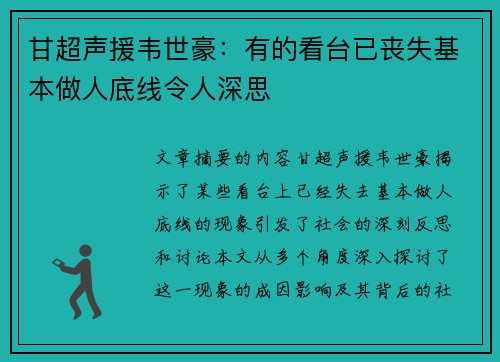 甘超声援韦世豪：有的看台已丧失基本做人底线令人深思

文章摘要的内容甘超声援韦世豪揭示了某些看台上已经失去基本做人底线的现象引发了社会的深刻反思和讨论本文从多个角度深入探讨了这一现象的成因影响及其背后的社